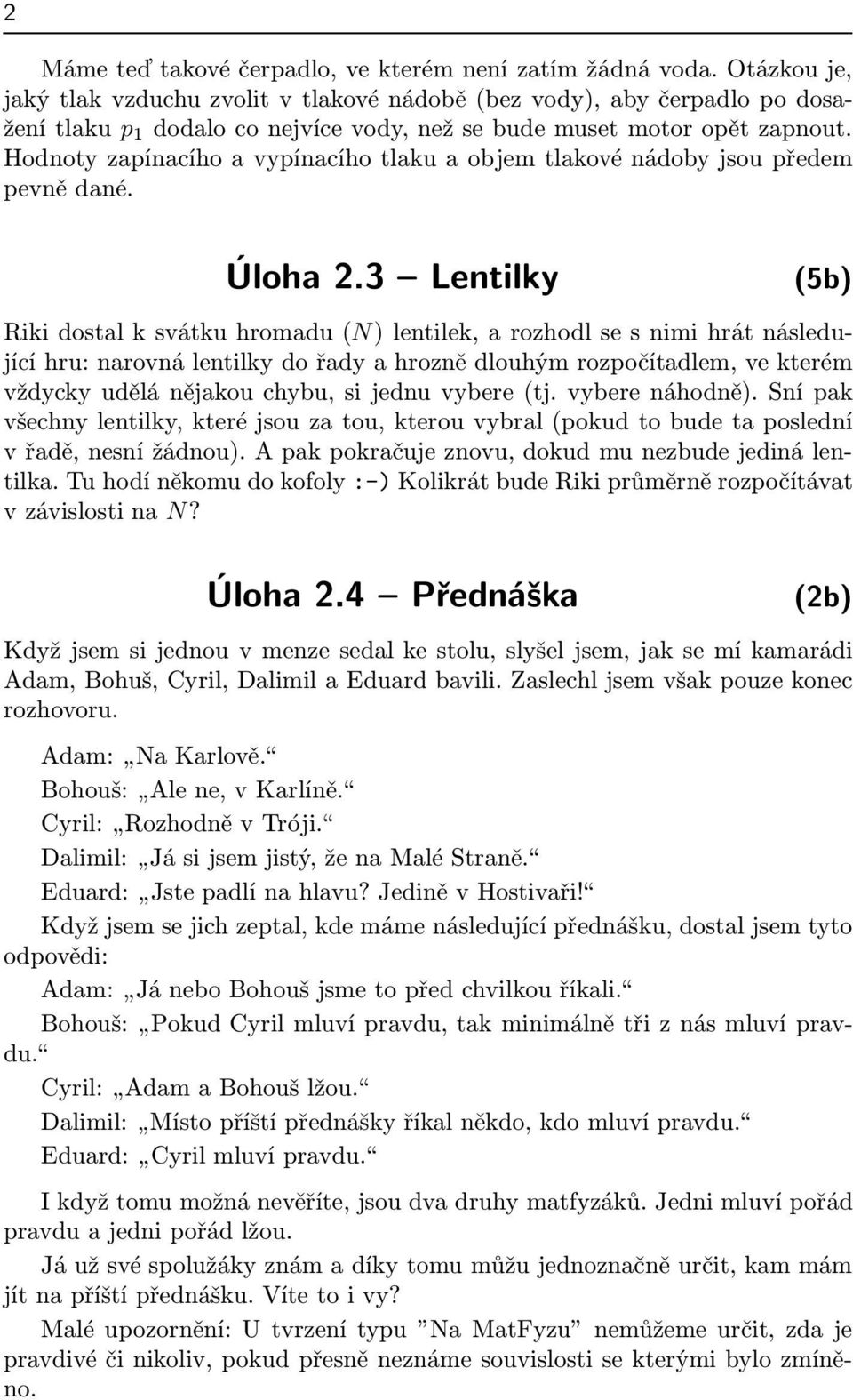 2

Máme teď takové čerpadlo, ve kterém není zatím žádná voda. Otázkou je, jaký tlak vzduchu zvolit v tlakové nádobě (bez vody), aby čerpadlo po dosažení tlaku $p_1$ dodalo co nejvíce vody, než se bude muset motor opět zapnout. Hodnoty zapínacího a vypínacího tlaku a objem tlakové nádoby jsou předem pevně dané.

Úloha 2.3 — Lentilky (5b)

Riki dostal k svátku hromadu ($N$) lentilek, a rozhodl se s nimi hrát následující hru: narovná lentilky do řady a hrozně dlouhým rozpočítadlem, ve kterém vždycky udělá nějakou chybu, si jednu vybere (tj. vybere náhodně). Sní pak všechny lentilky, které jsou za tou, kterou vybral (pokud to bude ta poslední v řadě, nesní žádnou). A pak pokračuje znovu, dokud mu nezbude jediná lentilka. Tu hodí někomu do kofoly :-) Kolikrát bude Riki průměrně rozpočítávat v závislosti na $N$?

Úloha 2.4 — Přednáška (2b)

Když jsem si jednou v menze sedal ke stolu, slyšel jsem, jak se mí kamarádi Adam, Bohuš, Cyril, Dalimil a Eduard bavili. Zaslechl jsem však pouze konec rozhovoru.

Adam: „Na Karlově.“
Bohouš: „Ale ne, v Karlíně.“
Cyril: „Rozhodně v Tróji.“
Dalimil: „Já si jsem jistý, že na Malé Straně.“
Eduard: „Jste padlí na hlavu? Jedině v Hostivaři!“

Když jsem se jich zeptal, kde máme následující přednášku, dostal jsem tyto odpovědi:

Adam: „Já nebo Bohouš jsme to před chvilkou říkali.“
Bohouš: „Pokud Cyril mluví pravdu, tak minimálně tři z nás mluví pravdu.“
Cyril: „Adam a Bohouš lžou.“
Dalimil: „Místo příští přednášky říkal někdo, kdo mluví pravdu.“
Eduard: „Cyril mluví pravdu.“

I když tomu možná nevěříte, jsou dva druhy matfyzáků. Jedni mluví pořád pravdu a jedni pořád lžou.

Já už své spolužáky znám a díky tomu můžu jednoznačně určit, kam mám jít na příští přednášku. Víte to i vy?

Malé upozornění: U tvrzení typu ”Na MatFyzu” nemůžeme určit, zda je pravdivé či nikoliv, pokud přesně neznáme souvislosti se kterými bylo zmíněno.